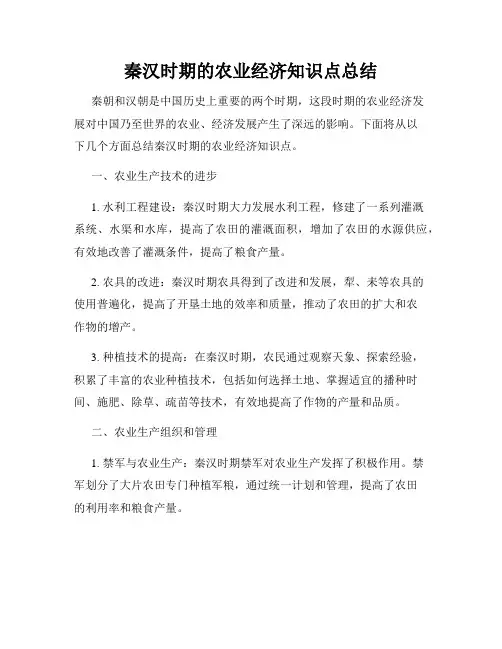 秦汉时期的农业经济知识点总结

秦朝和汉朝是中国历史上重要的两个时期，这段时期的农业经济发展对中国乃至世界的农业、经济发展产生了深远的影响。下面将从以下几个方面总结秦汉时期的农业经济知识点。

一、农业生产技术的进步

1. 水利工程建设：秦汉时期大力发展水利工程，修建了一系列灌溉系统、水渠和水库，提高了农田的灌溉面积，增加了农田的水源供应，有效地改善了灌溉条件，提高了粮食产量。

2. 农具的改进：秦汉时期农具得到了改进和发展，犁、耒等农具的使用普遍化，提高了开垦土地的效率和质量，推动了农田的扩大和农作物的增产。

3. 种植技术的提高：在秦汉时期，农民通过观察天象、探索经验，积累了丰富的农业种植技术，包括如何选择土地、掌握适宜的播种时间、施肥、除草、疏苗等技术，有效地提高了作物的产量和品质。

二、农业生产组织和管理

1. 禁军与农业生产：秦汉时期禁军对农业生产发挥了积极作用。禁军划分了大片农田专门种植军粮，通过统一计划和管理，提高了农田的利用率和粮食产量。